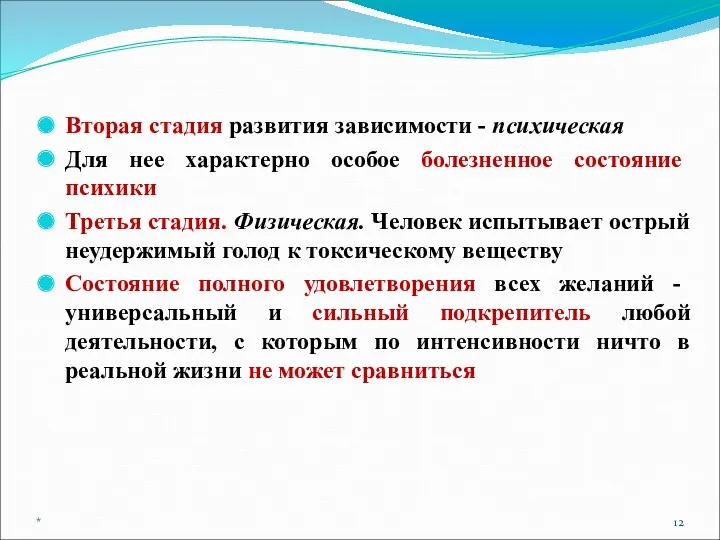 Вторая стадия развития зависимости - психическая

Для нее характерно особое болезненное состояние психики

Третья стадия. Физическая. Человек испытывает острый неудержимый голод к токсическому веществу

Состояние полного удовлетворения всех желаний - универсальный и сильный подкрепитель любой деятельности, с которым по интенсивности ничто в реальной жизни не может сравниться

*

12